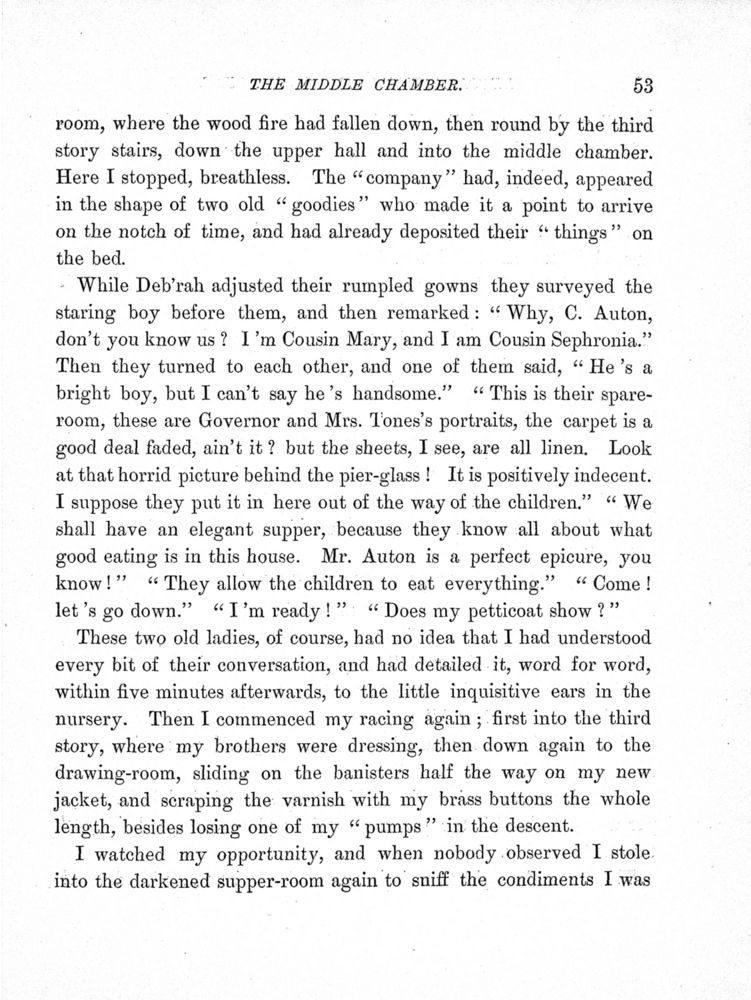 THE MIDDLE CHAMBER. 53

room, where the wood fire had fallen down, then round by the third story stairs, down the upper hall and into the middle chamber. Here I stopped, breathless. The "company" had, indeed, appeared in the shape of two old "goodies" who made it a point to arrive on the notch of time, and had already deposited their "things" on the bed.

While Deb'rah adjusted their rumpled gowns they surveyed the staring boy before them, and then remarked: "Why, C. Auton, don't you know us? I 'm Cousin Mary, and I am Cousin Sephronia." Then they turned to each other, and one of them said, "He 's a bright boy, but I can't say he 's handsome." "This is their spare-room, these are Governor and Mrs. Tones's portraits, the carpet is a good deal faded, ain't it? but the sheets, I see, are all linen. Look at that horrid picture behind the pier-glass! It is positively indecent. I suppose they put it in here out of the way of the children." "We shall have an elegant supper, because they know all about what good eating is in this house. Mr. Auton is a perfect epicure, you know!" "They allow the children to eat everything." "Come! let 's go down." "I 'm ready!" "Does my petticoat show?"

These two old ladies, of course, had no idea that I had understood every bit of their conversation, and had detailed it, word for word, within five minutes afterwards, to the little inquisitive ears in the nursery. Then I commenced my racing again; first into the third story, where my brothers were dressing, then down again to the drawing-room, sliding on the banisters half the way on my new jacket, and scraping the varnish with my brass buttons the whole length, besides losing one of my "pumps" in the descent.

I watched my opportunity, and when nobody observed I stole into the darkened supper-room again to sniff the condiments I was